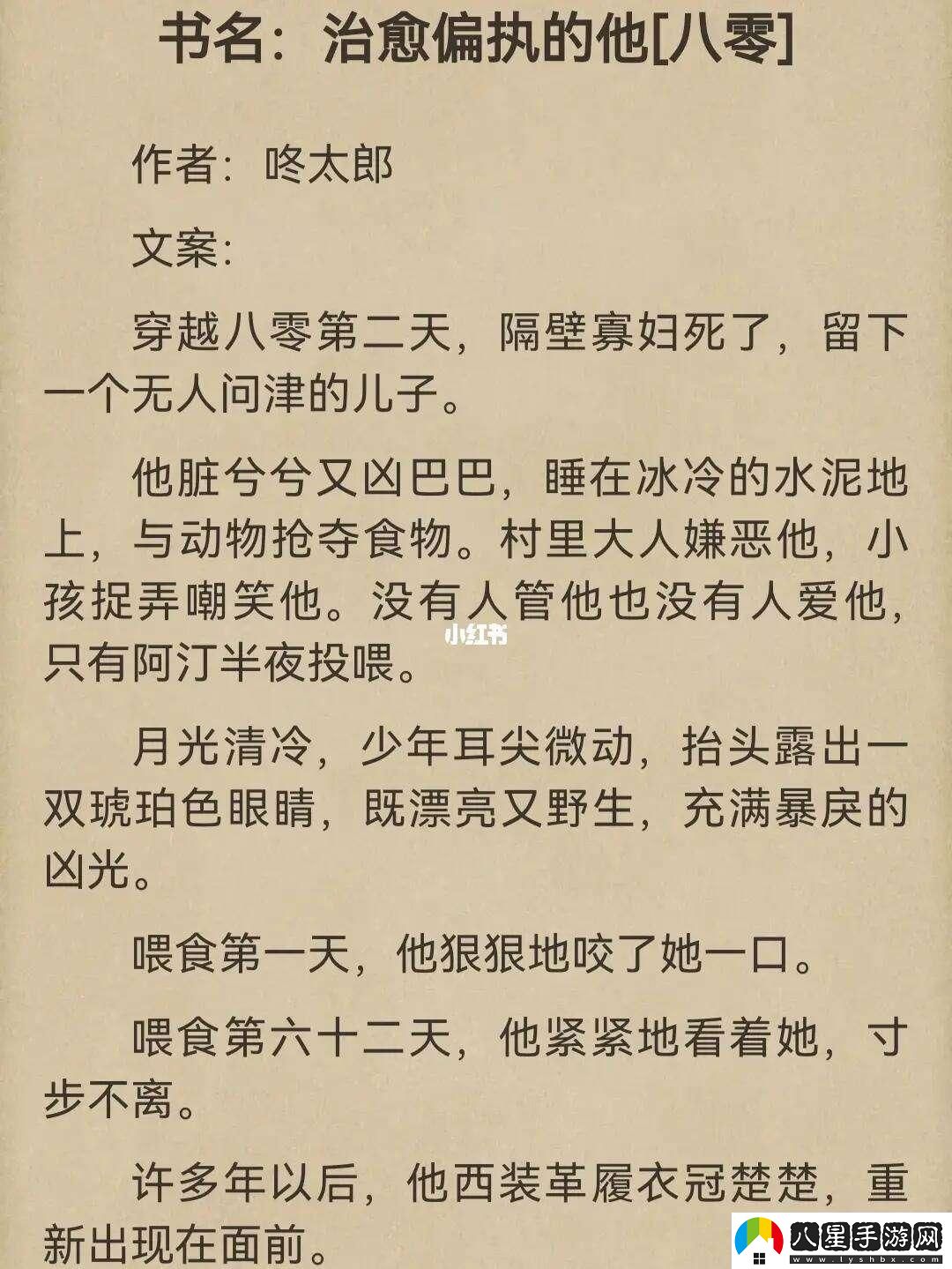 书名：治愈偏执的他[八零]

作者：咚太郎

文案：

穿越八零第二天，隔壁寡妇死了，留下一个无人问津的儿子。

他脏兮兮又凶巴巴，睡在冰冷的水泥地上，与动物抢夺食物。村里大人嫌恶他，小孩捉弄嘲笑他。没有人管他也没有人爱他，只有阿汀半夜投喂。

小红书

月光清冷，少年耳尖微动，抬头露出一双琥珀色眼睛，既漂亮又野生，充满暴戾的凶光。

喂食第一天，他狠狠地咬了她一口。

喂食第六十二天，他紧紧地看着她，寸步不离。

许多年以后，他西装革履衣冠楚楚，重新出现在面前。

八星手游网
www.lyshbx.com